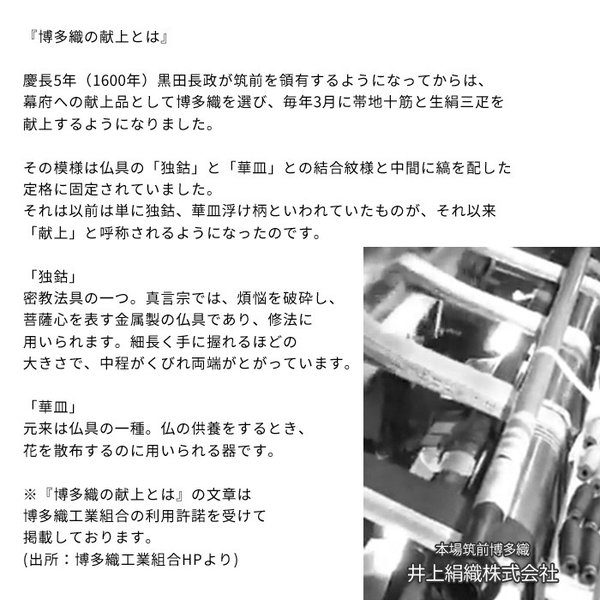 『博多織の献上とは』

慶長5年（1600年）黒田長政が筑前を領有するようになってからは、幕府への献上品として博多織を選び、毎年3月に帯地十筋と生絹三疋を献上するようになりました。

その模様は仏具の「独鈷」と「華皿」との結合紋様と中間に縞を配した定格に固定されていました。
それは以前は単に独鈷、華皿浮け柄といわれていたものが、それ以来「献上」と呼称されるようになったのです。

「独鈷」
密教法具の一つ。真言宗では、煩悩を破砕し、菩薩心を表す金属製の仏具であり、修法に用いられます。細長く手に握れるほどの大きさで、中程がくびれ両端がとがっています。

「華皿」
元来は仏具の一種。仏の供養をするとき、花を散布するのに用いられる器です。

※『博多織の献上とは』の文章は博多織工業組合の利用許諾を受けて掲載しております。
(出所：博多織工業組合HPより)

本場筑前博多織
井上絹織株式会社